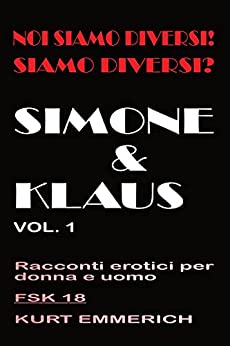 NOI SIAMO DIVERSI!
SIAMO DIVERSI?

SIMONE
&
KLAUS

VOL. 1

Racconti erotici per donna e uomo

FSK 18

KURT EMMERICH